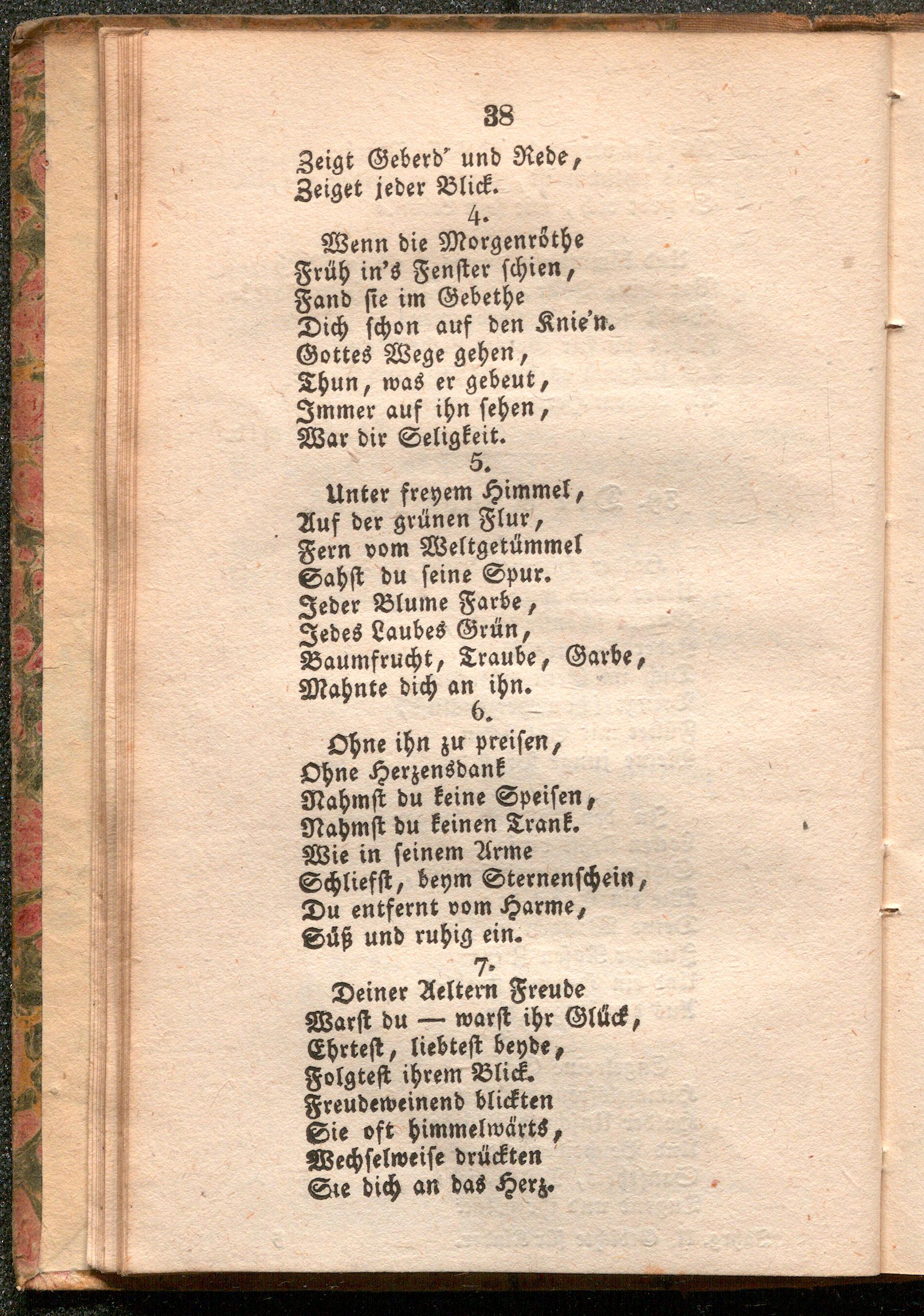 38

Zeigt Geberd' und Rede,
Zeiget jeder Blick.

4.

Wenn die Morgenröthe
Früh in's Fenster schien,
Fand sie im Gebethe
Dich schon auf den Knie'n.
Gottes Wege gehen,
Thun, was er gebeut,
Immer auf ihn sehen,
War dir Seligkeit.

5.

Unter freyem Himmel,
Auf der grünen Flur,
Fern vom Weltgetümmel
Sahst du seine Spur.
Jeder Blume Farbe,
Jedes Laubes Grün,
Baumfrucht, Traube, Garbe,
Mahnte dich an ihn.

6.

Ohne ihn zu preisen,
Ohne Herzensdank
Nahmst du keine Speisen,
Nahmst du keinen Trank.
Wie in seinem Arme
Schliefst, beym Sternenschein,
Du entfernt vom Harme,
Süß und ruhig ein.

7.

Deiner Aeltern Freude
Warst du — warst ihr Glück,
Ehrtest, liebtest beyde,
Folgtest ihrem Blick.
Freudeweinend blickten
Sie oft himmelwärts,
Wechselweise drückten
Sie dich an das Herz.